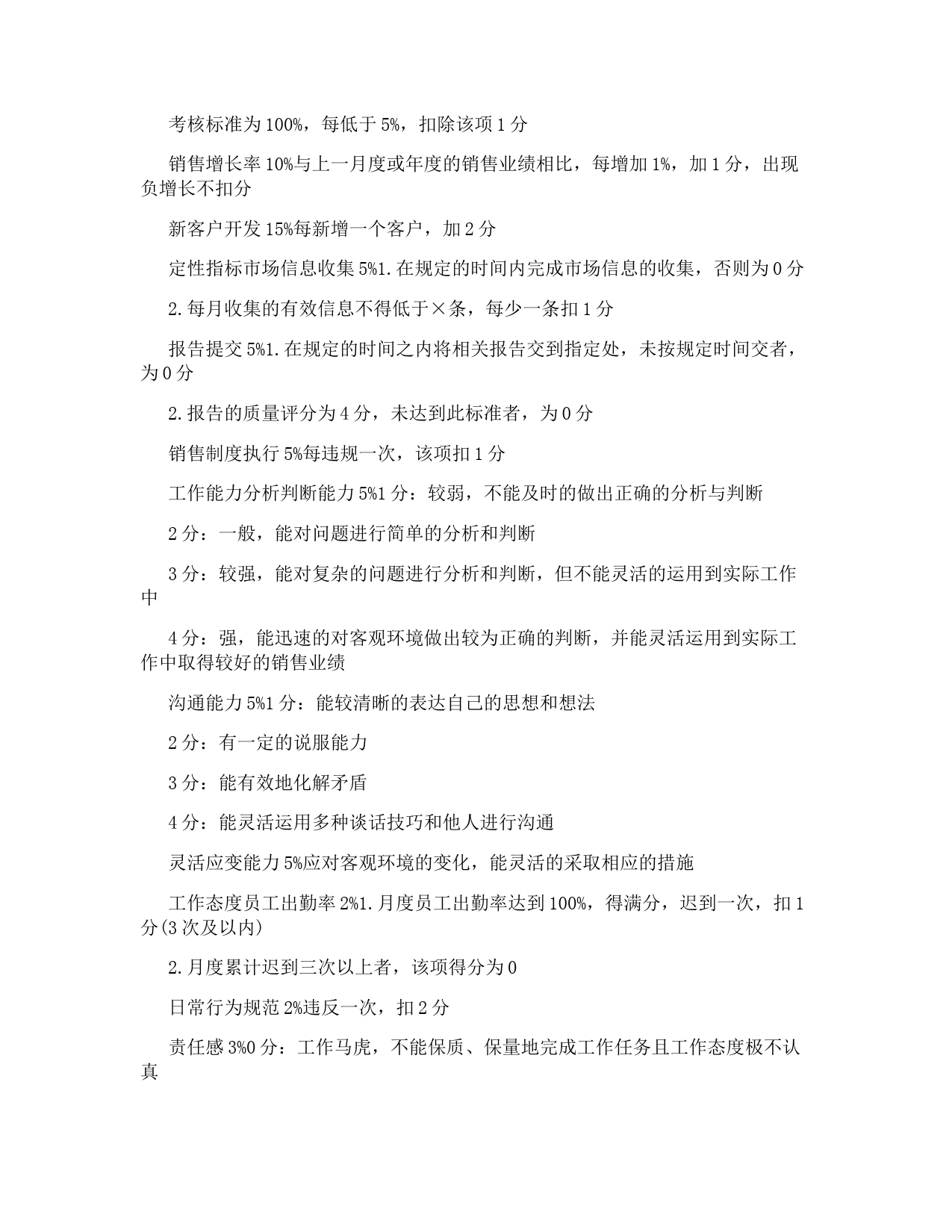 考核标准为100%，每低于5%，扣除该项1分

销售增长率10%与上一月度或年度的销售业绩相比，每增加1%，加1分，出现负增长不扣分

新客户开发15%每新增一个客户，加2分

定性指标市场信息收集5%1.在规定的时间内完成市场信息的收集，否则为0分

2.每月收集的有效信息不得低于×条，每少一条扣1分

报告提交5%1.在规定的时间之内将相关报告交到指定处，未按规定时间交者，为0分

2.报告的质量评分为4分，未达到此标准者，为0分

销售制度执行5%每违规一次，该项扣1分

工作能力分析判断能力5%1分：较弱，不能及时的做出正确的分析与判断

2分：一般，能对问题进行简单的分析和判断

3分：较强，能对复杂的问题进行分析和判断，但不能灵活的运用到实际工作中

4分：强，能迅速的对客观环境做出较为正确的判断，并能灵活运用到实际工作中取得较好的销售业绩

沟通能力5%1分：能较清晰的表达自己的思想和想法

2分：有一定的说服能力

3分：能有效地化解矛盾

4分：能灵活运用多种谈话技巧和他人进行沟通

灵活应变能力5%应对客观环境的变化，能灵活的采取相应的措施

工作态度员工出勤率2%1.月度员工出勤率达到100%，得满分，迟到一次，扣1分(3次及以内)

2.月度累计迟到三次以上者，该项得分为0

日常行为规范2%违反一次，扣2分

责任感3%0分：工作马虎，不能保质、保量地完成工作任务且工作态度极不认真